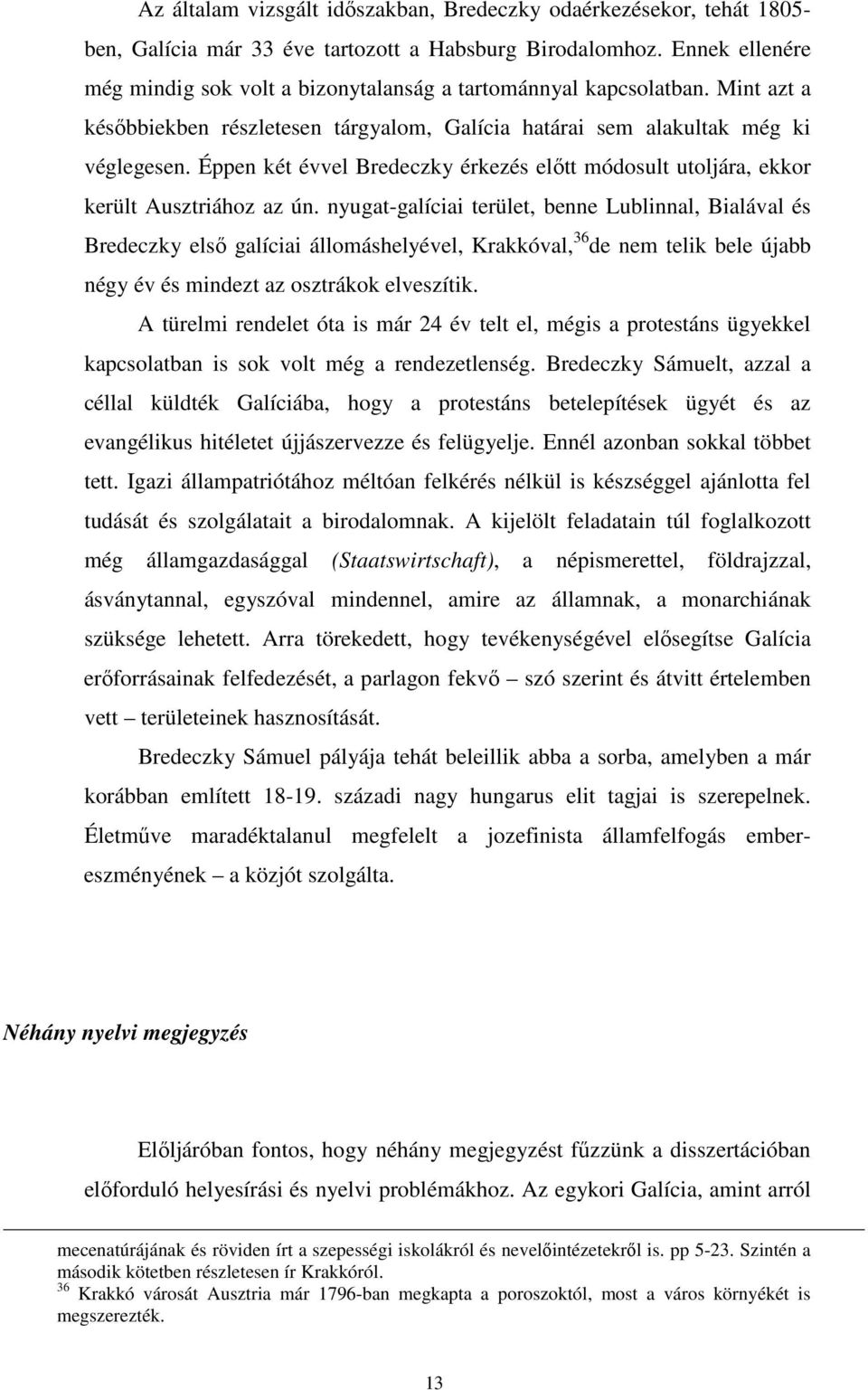 Az általam vizsgált időszakban, Bredeczky odaérkezésekor, tehát 1805-ben, Galícia már 33 éve tartozott a Habsburg Birodalomhoz. Ennek ellenére még mindig sok volt a bizonytalanság a tartománnyal kapcsolatban. Mint azt a későbbiekben részletesen tárgyalom, Galícia határai sem alakultak még ki véglegesen. Éppen két évvel Bredeczky érkezés előtt módosult utoljára, ekkor került Ausztriához az ún. nyugat-galíciai terület, benne Lublinnal, Bialával és Bredeczky első galíciai állomáshelyével, Krakkóval,$^{36}$de nem telik bele újabb négy év és mindezt az osztrákok elveszítik.

A türelmi rendelet óta is már 24 év telt el, mégis a protestáns ügyekkel kapcsolatban is sok volt még a rendezetlenség. Bredeczky Sámuelt, azzal a céllal küldték Galíciába, hogy a protestáns betelepítések ügyét és az evangélikus hitéletet újjászervezze és felügyelje. Ennél azonban sokkal többet tett. Igazi állampatriótához méltóan felkérés nélkül is készséggel ajánlotta fel tudását és szolgálatait a birodalomnak. A kijelölt feladatain túl foglalkozott még államgazdasággal (Staatswirtschaft), a népismerettel, földrajzzal, ásványtannal, egyszóval mindennel, amire az államnak, a monarchiának szüksége lehetett. Arra törekedett, hogy tevékenységével elősegítse Galícia erőforrásainak felfedezését, a parlagon fekvő – szó szerint és átvitt értelemben vett – területeinek hasznosítását.

Bredeczky Sámuel pályája tehát beleillik abba a sorba, amelyben a már korábban említett 18-19. századi nagy hungarus elit tagjai is szerepelnek. Életműve maradéktalanul megfelelt a jozefinista államfelfogás embereszményének – a közjót szolgálta.

Néhány nyelvi megjegyzés

Előljáróban fontos, hogy néhány megjegyzést fűzzünk a disszertációban előforduló helyesírási és nyelvi problémákhoz. Az egykori Galícia, amint arról

mecenatúrájának és röviden írt a szepességi iskolákról és nevelőintézetekről is. pp 5-23. Szintén a második kötetben részletesen ír Krakkóról.
$^{36}$ Krakkó városát Ausztria már 1796-ban megkapta a poroszoktól, most a város környékét is megszerezték.

13